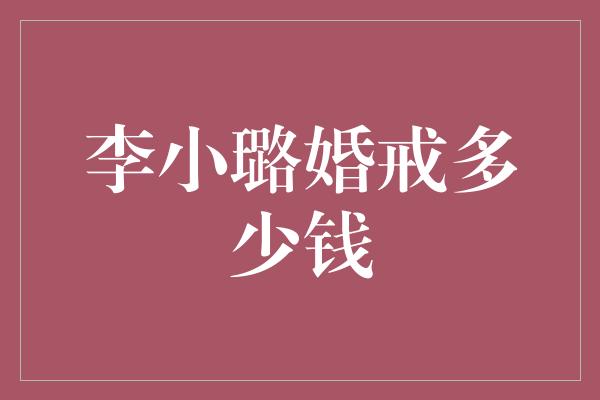 李小璐婚戒多少钱